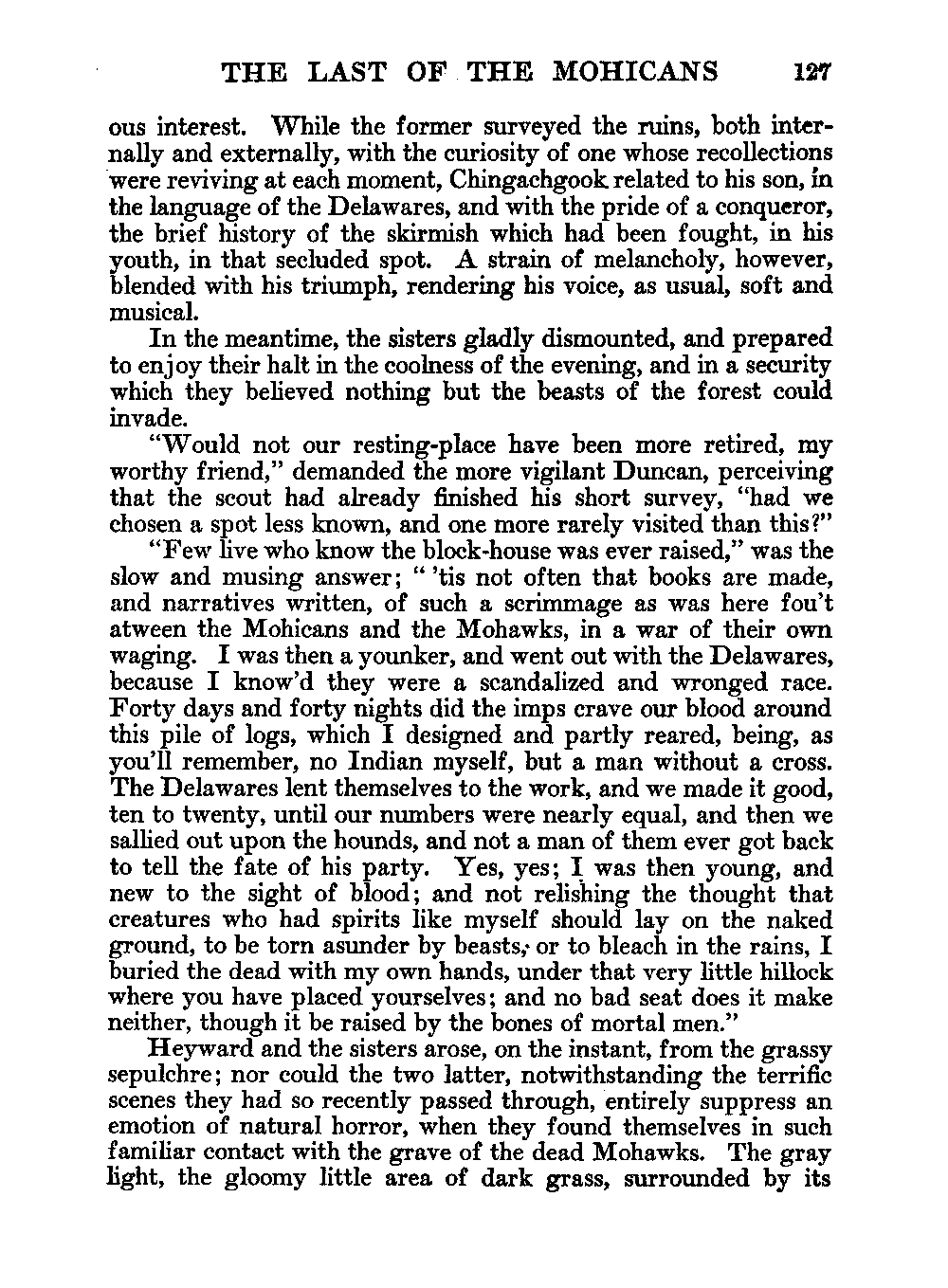 THE LAST OF THE MOHICANS 127

ous interest. While the former surveyed the ruins, both internally and externally, with the curiosity of one whose recollections were reviving at each moment, Chingachgook related to his son, in the language of the Delawares, and with the pride of a conqueror, the brief history of the skirmish which had been fought, in his youth, in that secluded spot. A strain of melancholy, however, blended with his triumph, rendering his voice, as usual, soft and musical.

In the meantime, the sisters gladly dismounted, and prepared to enjoy their halt in the coolness of the evening, and in a security which they believed nothing but the beasts of the forest could invade.

"Would not our resting-place have been more retired, my worthy friend," demanded the more vigilant Duncan, perceiving that the scout had already finished his short survey, "had we chosen a spot less known, and one more rarely visited than this?"

"Few live who know the block-house was ever raised," was the slow and musing answer; " 'tis not often that books are made, and narratives written, of such a scrimmage as was here fou't atween the Mohicans and the Mohawks, in a war of their own waging. I was then a younker, and went out with the Delawares, because I know'd they were a scandalized and wronged race. Forty days and forty nights did the imps crave our blood around this pile of logs, which I designed and partly reared, being, as you'll remember, no Indian myself, but a man without a cross. The Delawares lent themselves to the work, and we made it good, ten to twenty, until our numbers were nearly equal, and then we sallied out upon the hounds, and not a man of them ever got back to tell the fate of his party. Yes, yes; I was then young, and new to the sight of blood; and not relishing the thought that creatures who had spirits like myself should lay on the naked ground, to be torn asunder by beasts, or to bleach in the rains, I buried the dead with my own hands, under that very little hillock where you have placed yourselves; and no bad seat does it make neither, though it be raised by the bones of mortal men."

Heyward and the sisters arose, on the instant, from the grassy sepulchre; nor could the two latter, notwithstanding the terrific scenes they had so recently passed through, entirely suppress an emotion of natural horror, when they found themselves in such familiar contact with the grave of the dead Mohawks. The gray light, the gloomy little area of dark grass, surrounded by its